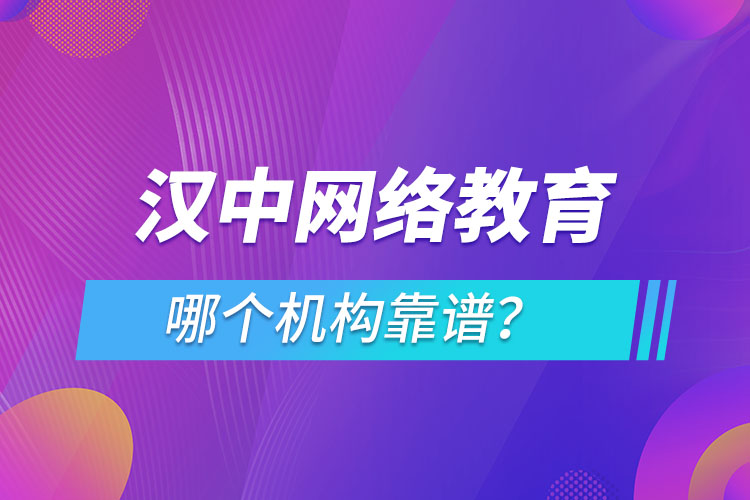 汉中网络教育

哪个机构靠谱?